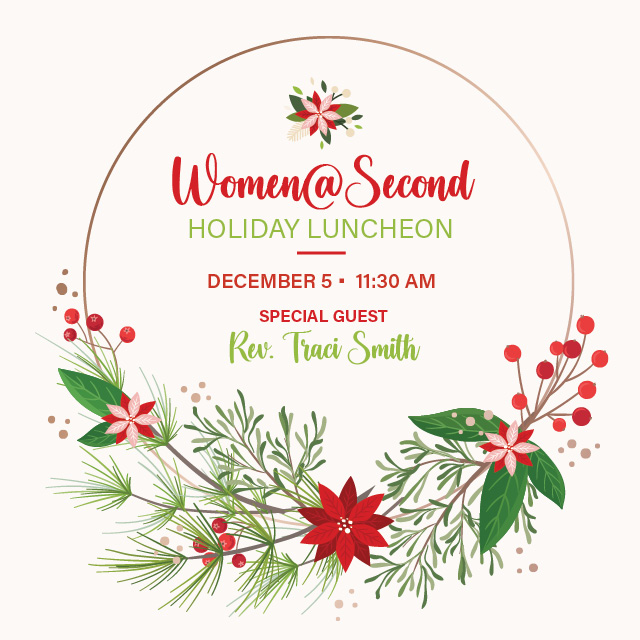 Women@Second
HOLIDAY LUNCHEON

DECEMBER 5 ▪ 11:30 AM

SPECIAL GUEST
Rev. Traci Smith